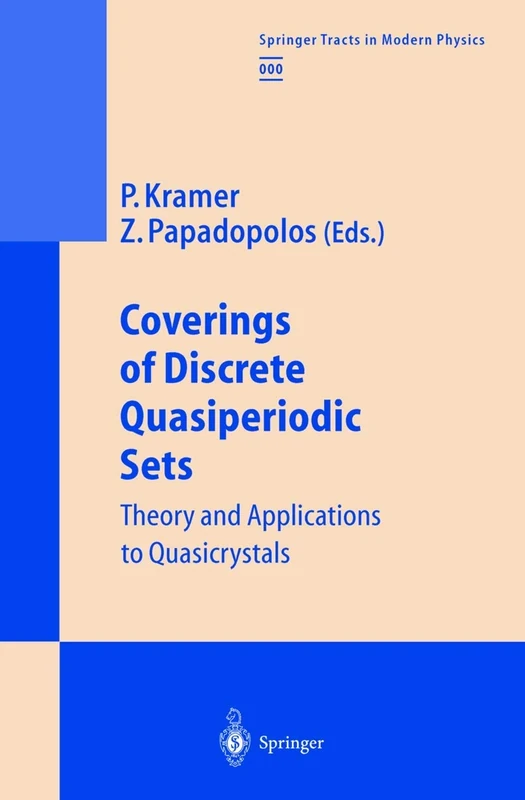 Springer Tracts in Modern Physics
000

P. Kramer
Z. Papadopolos (Eds.)

Coverings of Discrete Quasiperiodic Sets

Theory and Applications to Quasicrystals

Springer